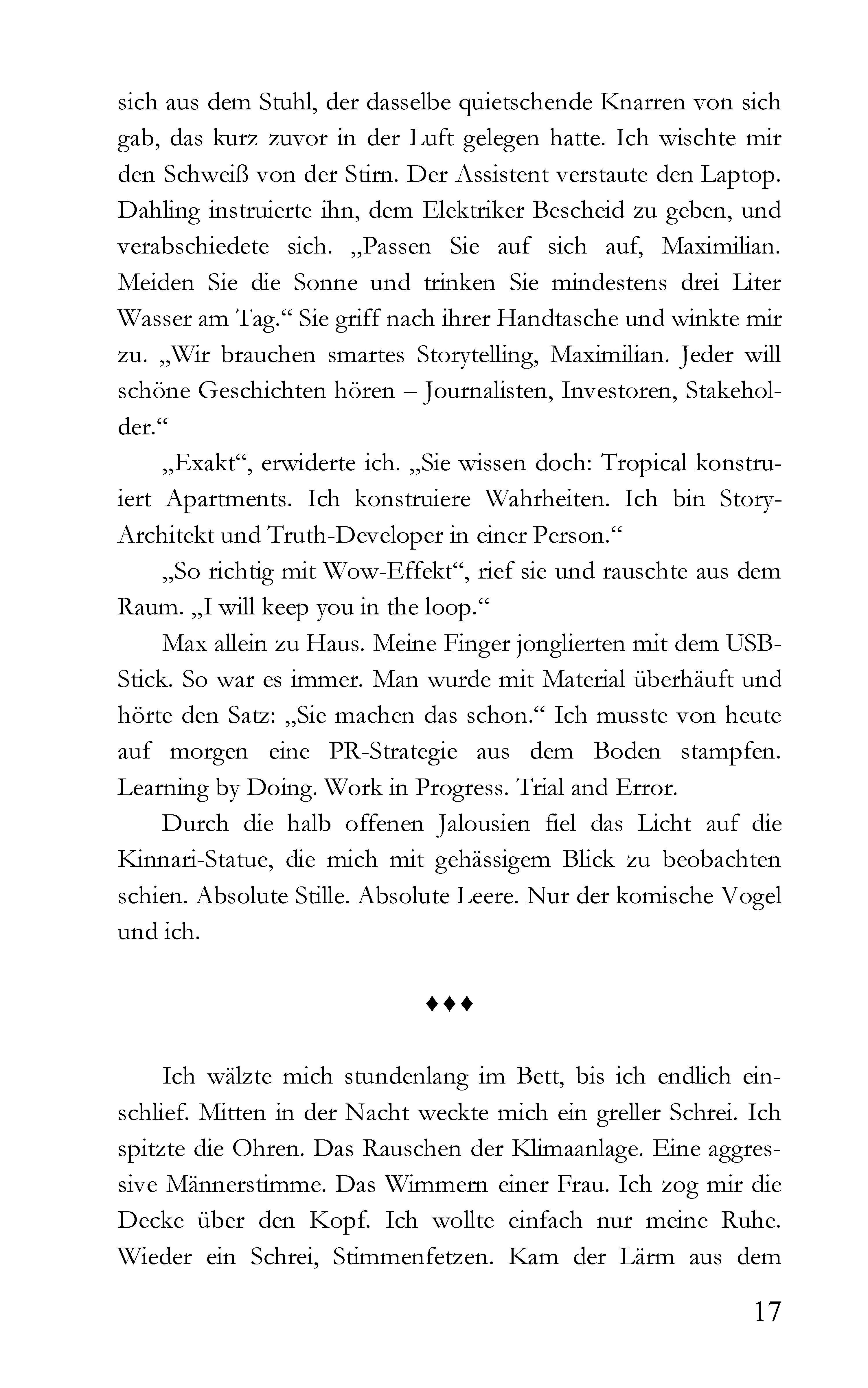 sich aus dem Stuhl, der dasselbe quietschende Knarren von sich gab, das kurz zuvor in der Luft gelegen hatte. Ich wischte mir den Schweiß von der Stirn. Der Assistent verstaute den Laptop. Dahling instruierte ihn, dem Elektriker Bescheid zu geben, und verabschiedete sich. „Passen Sie auf sich auf, Maximilian. Meiden Sie die Sonne und trinken Sie mindestens drei Liter Wasser am Tag.“ Sie griff nach ihrer Handtasche und winkte mir zu. „Wir brauchen smartes Storytelling, Maximilian. Jeder will schöne Geschichten hören – Journalisten, Investoren, Stakeholder.“

„Exakt“, erwiderte ich. „Sie wissen doch: Tropical konstruiert Apartments. Ich konstruiere Wahrheiten. Ich bin Story-Architekt und Truth-Developer in einer Person.“

„So richtig mit Wow-Effekt“, rief sie und rauschte aus dem Raum. „I will keep you in the loop.“

Max allein zu Haus. Meine Finger jonglierten mit dem USB-Stick. So war es immer. Man wurde mit Material überhäuft und hörte den Satz: „Sie machen das schon.“ Ich musste von heute auf morgen eine PR-Strategie aus dem Boden stampfen. Learning by Doing. Work in Progress. Trial and Error.

Durch die halb offenen Jalousien fiel das Licht auf die Kinnari-Statue, die mich mit gehässigem Blick zu beobachten schien. Absolute Stille. Absolute Leere. Nur der komische Vogel und ich.

♦♦♦

Ich wälzte mich stundenlang im Bett, bis ich endlich einschlief. Mitten in der Nacht weckte mich ein greller Schrei. Ich spitzte die Ohren. Das Rauschen der Klimaanlage. Eine aggressive Männerstimme. Das Wimmern einer Frau. Ich zog mir die Decke über den Kopf. Ich wollte einfach nur meine Ruhe. Wieder ein Schrei, Stimmenfetzen. Kam der Lärm aus dem

17